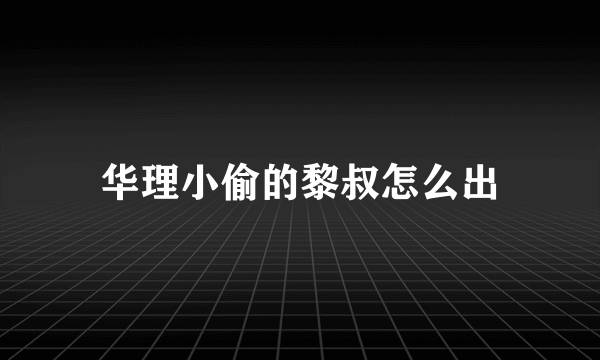 华理小偷的黎叔怎么出